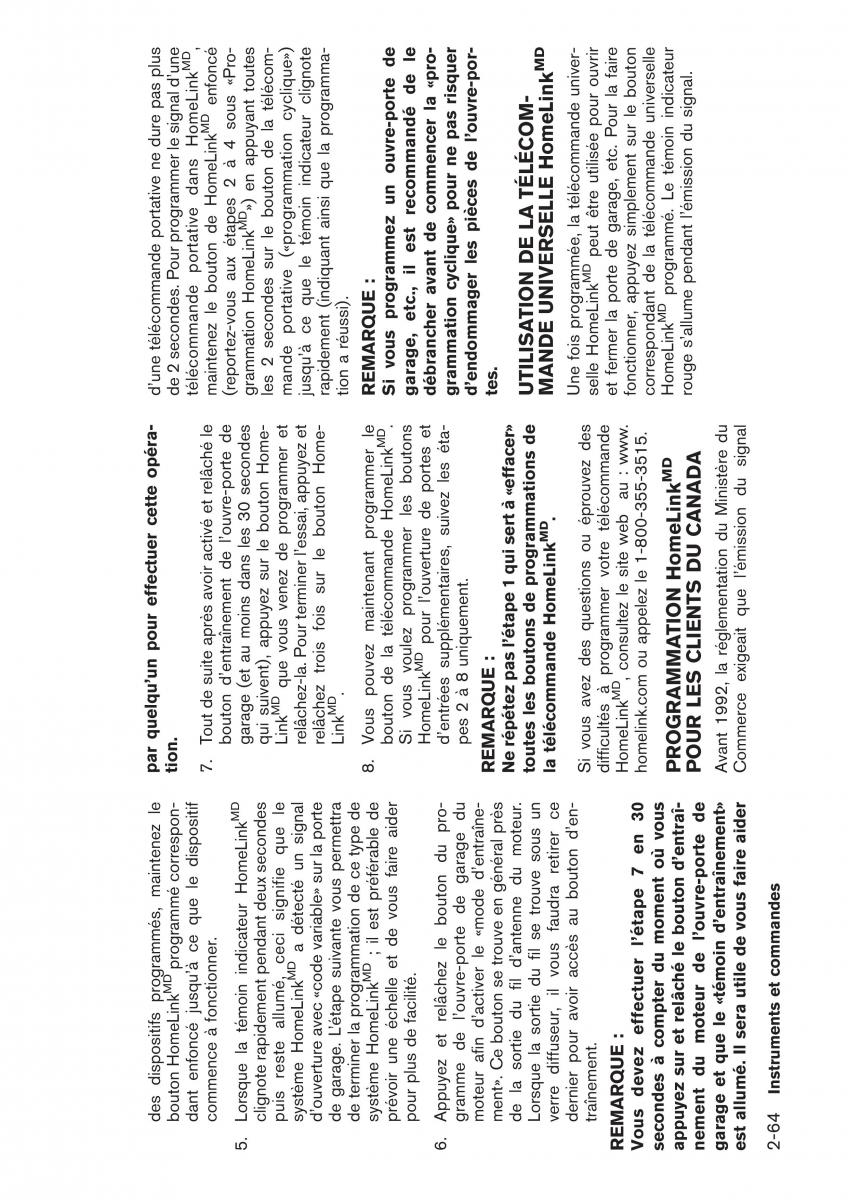 des dispositifs programmés, maintenez le bouton HomeLink$^{MD}$ programmé correspondant enfoncé jusqu'à ce que le dispositif commence à fonctionner.

5. Lorsque la témoin indicateur HomeLink$^{MD}$ clignote rapidement pendant deux secondes puis reste allumé, ceci signifie que le système HomeLink$^{MD}$ a détecté un signal d'ouverture avec «code variable» sur la porte de garage. L'étape suivante vous permettra de terminer la programmation de ce type de système HomeLink$^{MD}$ ; il est préférable de prévoir une échelle et de vous faire aider pour plus de facilité.

6. Appuyez et relâchez le bouton du programme de l'ouvre-porte de garage du moteur afin d'activer le «mode d'entraînement». Ce bouton se trouve en général près de la sortie du fil d'antenne du moteur. Lorsque la sortie du fil se trouve sous un verre diffuseur, il vous faudra retirer ce dernier pour avoir accès au bouton d'entraînement.

REMARQUE :
Vous devez effectuer l'étape 7 en 30 secondes à compter du moment où vous appuyez sur et relâché le bouton d'entraînement du moteur de l'ouvre-porte de garage et que le «témoin d'entraînement» est allumé. Il sera utile de vous faire aider par quelqu'un pour effectuer cette opération.

7. Tout de suite après avoir activé et relâché le bouton d'entraînement de l'ouvre-porte de garage (et au moins dans les 30 secondes qui suivent), appuyez sur le bouton HomeLink$^{MD}$ que vous venez de programmer et relâchez-la. Pour terminer l'essai, appuyez et relâchez trois fois sur le bouton HomeLink$^{MD}$.

8. Vous pouvez maintenant programmer le bouton de la télécommande HomeLink$^{MD}$. Si vous voulez programmer les boutons HomeLink$^{MD}$ pour l'ouverture de portes et d'entrées supplémentaires, suivez les étapes 2 à 8 uniquement.

REMARQUE :
Ne répétez pas l'étape 1 qui sert à «effacer» toutes les boutons de programmations de la télécommande HomeLink$^{MD}$.

Si vous avez des questions ou éprouvez des difficultés à programmer votre télécommande HomeLink$^{MD}$, consultez le site web au : www.homelink.com ou appelez le 1-800-355-3515.

PROGRAMMATION HomeLink$^{MD}$ POUR LES CLIENTS DU CANADA

Avant 1992, la réglementation du Ministère du Commerce exigeait que l'émission du signal d'une télécommande portative ne dure pas plus de 2 secondes. Pour programmer le signal d'une télécommande portative dans HomeLink$^{MD}$, maintenez le bouton de HomeLink$^{MD}$ enfoncé (reportez-vous aux étapes 2 à 4 sous «Programmation HomeLink$^{MD}$») en appuyant toutes les 2 secondes sur le bouton de la télécommande portative («programmation cyclique») jusqu'à ce que le témoin indicateur clignote rapidement (indiquant ainsi que la programmation a réussi).

REMARQUE :
Si vous programmez un ouvre-porte de garage, etc., il est recommandé de le débrancher avant de commencer la «programmation cyclique» pour ne pas risquer d'endommager les pièces de l'ouvre-portes.

UTILISATION DE LA TÉLÉCOMMANDE UNIVERSELLE HomeLink$^{MD}$

Une fois programmée, la télécommande universelle HomeLink$^{MD}$ peut être utilisée pour ouvrir et fermer la porte de garage, etc. Pour la faire fonctionner, appuyez simplement sur le bouton correspondant de la télécommande universelle HomeLink$^{MD}$ programmé. Le témoin indicateur rouge s'allume pendant l'émission du signal.

2-64 Instruments et commandes